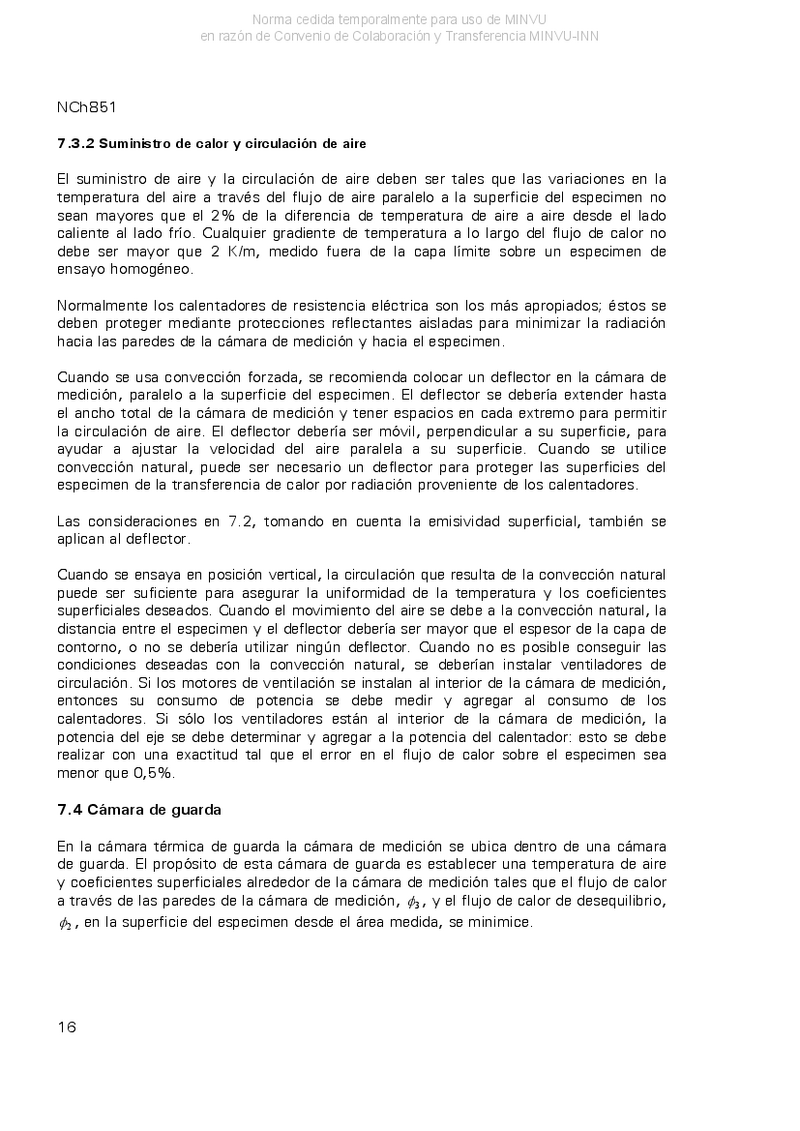 Norma cedida temporalmente para uso de MINVU
en razón de Convenio de Colaboración y Transferencia MINVU-INN

NCh851

7.3.2 Suministro de calor y circulación de aire

El suministro de aire y la circulación de aire deben ser tales que las variaciones en la temperatura del aire a través del flujo de aire paralelo a la superficie del especimen no sean mayores que el 2% de la diferencia de temperatura de aire a aire desde el lado caliente al lado frío. Cualquier gradiente de temperatura a lo largo del flujo de calor no debe ser mayor que 2 K/m, medido fuera de la capa límite sobre un especimen de ensayo homogéneo.

Normalmente los calentadores de resistencia eléctrica son los más apropiados; éstos se deben proteger mediante protecciones reflectantes aisladas para minimizar la radiación hacia las paredes de la cámara de medición y hacia el especimen.

Cuando se usa convección forzada, se recomienda colocar un deflector en la cámara de medición, paralelo a la superficie del especimen. El deflector se debería extender hasta el ancho total de la cámara de medición y tener espacios en cada extremo para permitir la circulación de aire. El deflector debería ser móvil, perpendicular a su superficie, para ayudar a ajustar la velocidad del aire paralela a su superficie. Cuando se utilice convección natural, puede ser necesario un deflector para proteger las superficies del especimen de la transferencia de calor por radiación proveniente de los calentadores.

Las consideraciones en 7.2, tomando en cuenta la emisividad superficial, también se aplican al deflector.

Cuando se ensaya en posición vertical, la circulación que resulta de la convección natural puede ser suficiente para asegurar la uniformidad de la temperatura y los coeficientes superficiales deseados. Cuando el movimiento del aire se debe a la convección natural, la distancia entre el especimen y el deflector debería ser mayor que el espesor de la capa de contorno, o no se debería utilizar ningún deflector. Cuando no es posible conseguir las condiciones deseadas con la convección natural, se deberían instalar ventiladores de circulación. Si los motores de ventilación se instalan al interior de la cámara de medición, entonces su consumo de potencia se debe medir y agregar al consumo de los calentadores. Si sólo los ventiladores están al interior de la cámara de medición, la potencia del eje se debe determinar y agregar a la potencia del calentador: esto se debe realizar con una exactitud tal que el error en el flujo de calor sobre el especimen sea menor que 0,5%.

7.4 Cámara de guarda

En la cámara térmica de guarda la cámara de medición se ubica dentro de una cámara de guarda. El propósito de esta cámara de guarda es establecer una temperatura de aire y coeficientes superficiales alrededor de la cámara de medición tales que el flujo de calor a través de las paredes de la cámara de medición, $\phi_3$, y el flujo de calor de desequilibrio, $\phi_2$, en la superficie del especimen desde el área medida, se minimice.

16